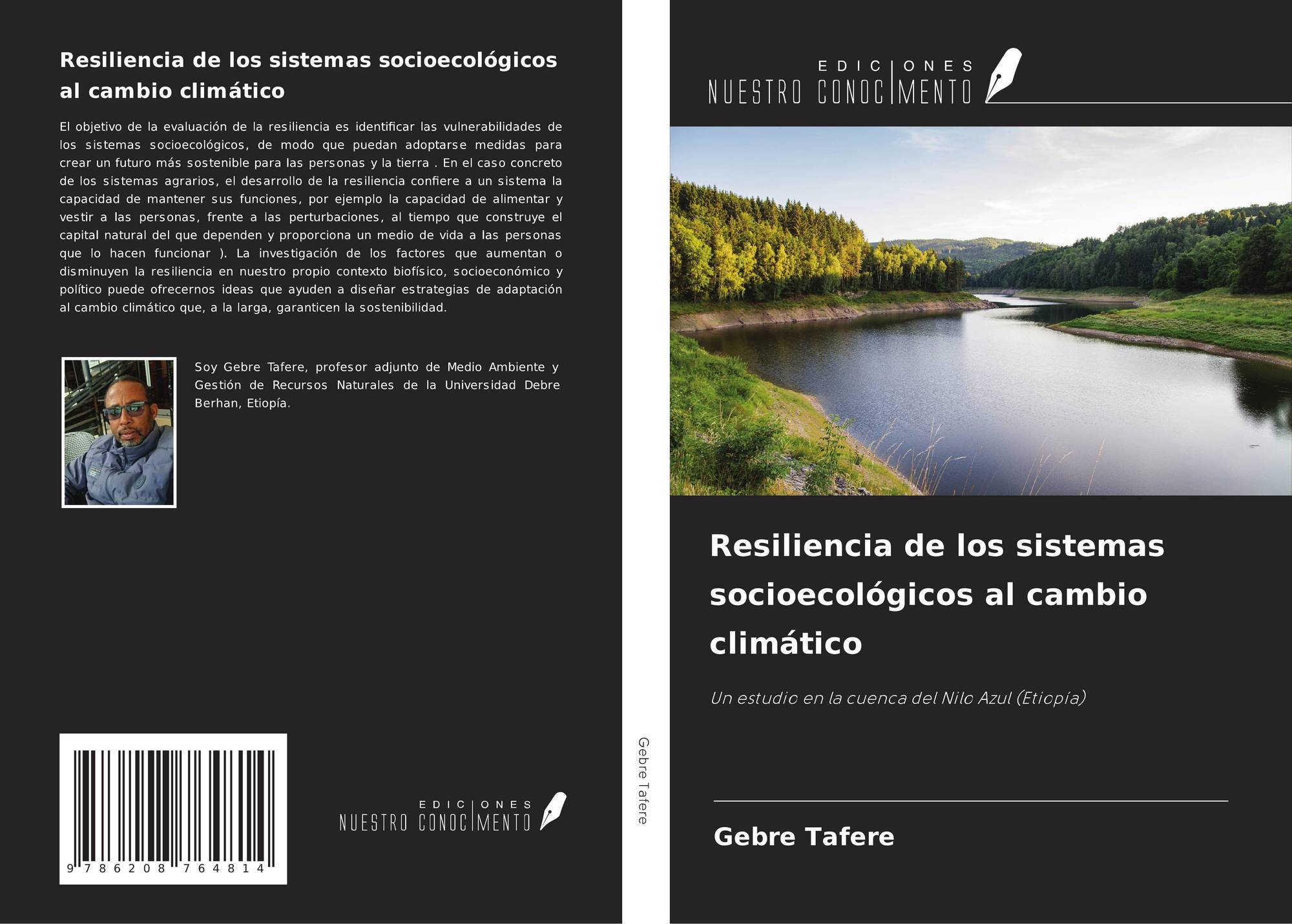 Resiliencia de los sistemas socioecológicos al cambio climático

El objetivo de la evaluación de la resiliencia es identificar las vulnerabilidades de los sistemas socioecológicos, de modo que puedan adoptarse medidas para crear un futuro más sostenible para las personas y la tierra . En el caso concreto de los sistemas agrarios, el desarrollo de la resiliencia confiere a un sistema la capacidad de mantener sus funciones, por ejemplo la capacidad de alimentar y vestir a las personas, frente a las perturbaciones, al tiempo que construye el capital natural del que dependen y proporciona un medio de vida a las personas que lo hacen funcionar ). La investigación de los factores que aumentan o disminuyen la resiliencia en nuestro propio contexto biofísico, socioeconómico y político puede ofrecernos ideas que ayuden a diseñar estrategias de adaptación al cambio climático que, a la larga, garanticen la sostenibilidad.

Soy Gebre Tafere, profesor adjunto de Medio Ambiente y Gestión de Recursos Naturales de la Universidad Debre Berhan, Etiopía.

9 786208 764814

EDICIONES
NUESTRO CONOCIMENTO

Gebre Tafere

EDICIONES
NUESTRO CONOCIMENTO

Resiliencia de los sistemas socioecológicos al cambio climático

Un estudio en la cuenca del Nilo Azul (Etiopía)

Gebre Tafere